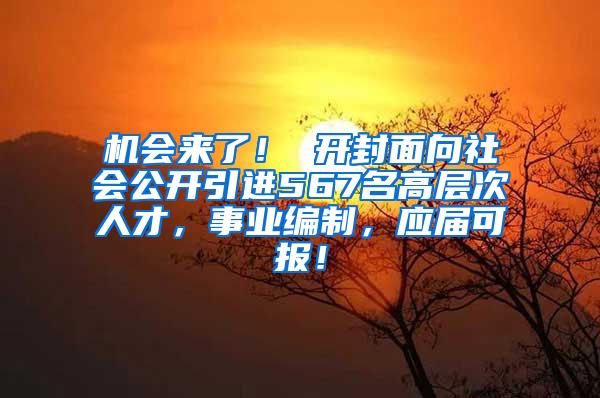 机会来了！ 开封面向社会公开引进567名高层次人才，事业编制，应届可报！